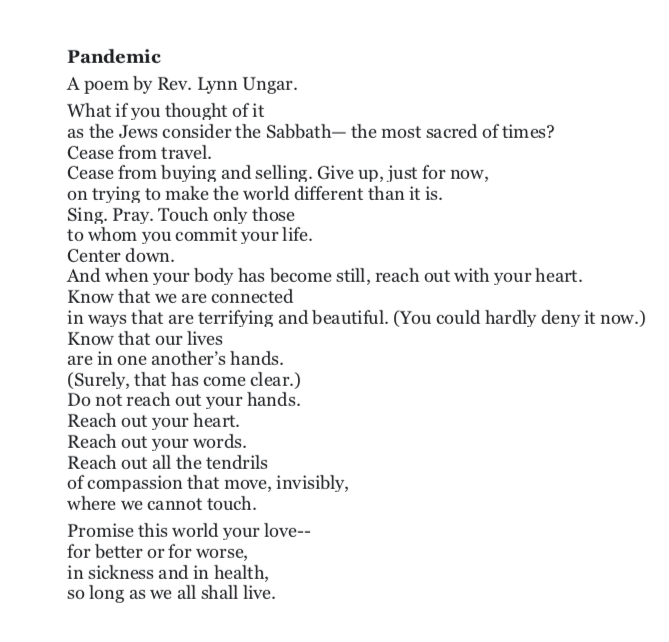 **Pandemic**

A poem by Rev. Lynn Ungar.

What if you thought of it
as the Jews consider the Sabbath— the most sacred of times?
Cease from travel.
Cease from buying and selling. Give up, just for now,
on trying to make the world different than it is.
Sing. Pray. Touch only those
to whom you commit your life.
Center down.
And when your body has become still, reach out with your heart.
Know that we are connected
in ways that are terrifying and beautiful. (You could hardly deny it now.)
Know that our lives
are in one another's hands.
(Surely, that has come clear.)
Do not reach out your hands.
Reach out your heart.
Reach out your words.
Reach out all the tendrils
of compassion that move, invisibly,
where we cannot touch.

Promise this world your love--
for better or for worse,
in sickness and in health,
so long as we all shall live.